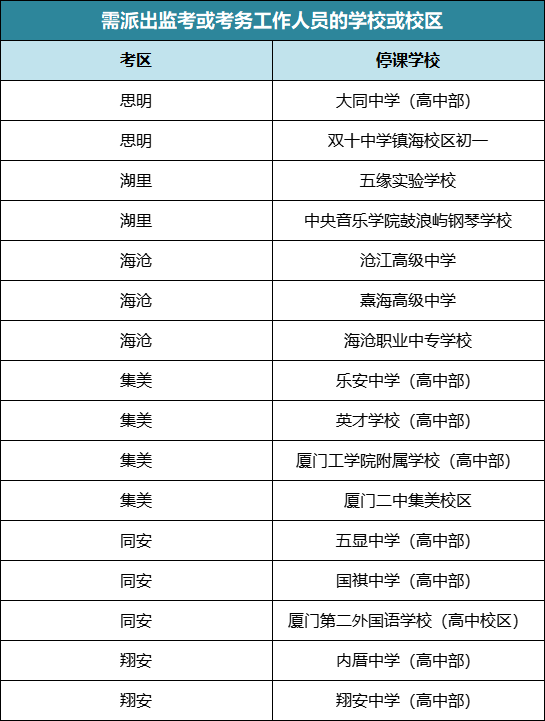 需派出监考或考务工作人员的学校或校区

| 考区 | 停课学校 |
|---|---|
| 思明 | 大同中学（高中部） |
| 思明 | 双十中学镇海校区初一 |
| 湖里 | 五缘实验学校 |
| 湖里 | 中央音乐学院鼓浪屿钢琴学校 |
| 海沧 | 沧江高级中学 |
| 海沧 | 熹海高级中学 |
| 海沧 | 海沧职业中专学校 |
| 集美 | 乐安中学（高中部） |
| 集美 | 英才学校（高中部） |
| 集美 | 厦门工学院附属学校（高中部） |
| 集美 | 厦门二中集美校区 |
| 同安 | 五显中学（高中部） |
| 同安 | 国祺中学（高中部） |
| 同安 | 厦门第二外国语学校（高中校区） |
| 翔安 | 内厝中学（高中部） |
| 翔安 | 翔安中学（高中部） |